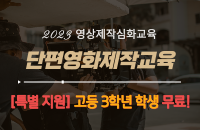 2023 영상제작심화교육

단편영화제작교육

[특별 지원] 고등 3학년 학생 무료!